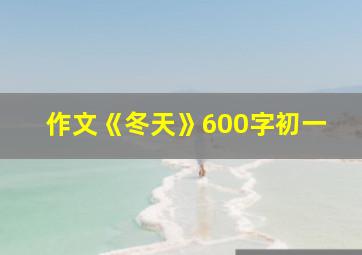 作文《冬天》600字初一